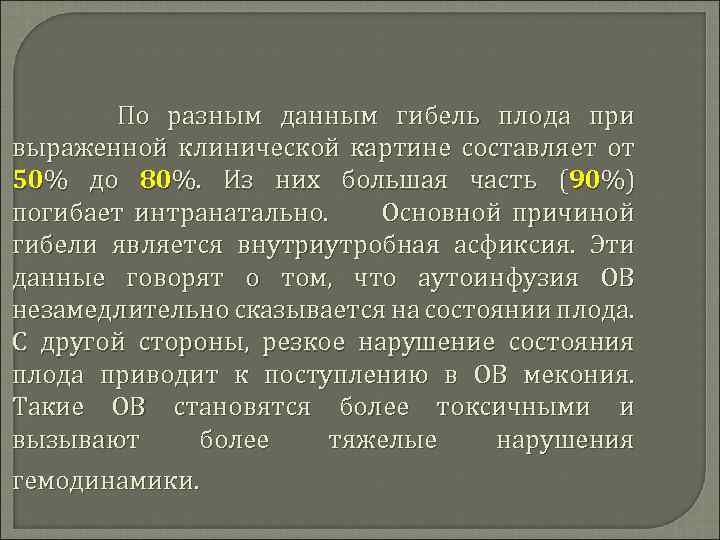 По разным данным гибель плода при выраженной клинической картине составляет от 50% до 80%. Из них большая часть (90%) погибает интранатально. Основной причиной гибели является внутриутробная асфиксия. Эти данные говорят о том, что аутоинфузия ОВ незамедлительно сказывается на состоянии плода. С другой стороны, резкое нарушение состояния плода приводит к поступлению в ОВ мекония. Такие ОВ становятся более токсичными и вызывают более тяжелые нарушения гемодинамики.